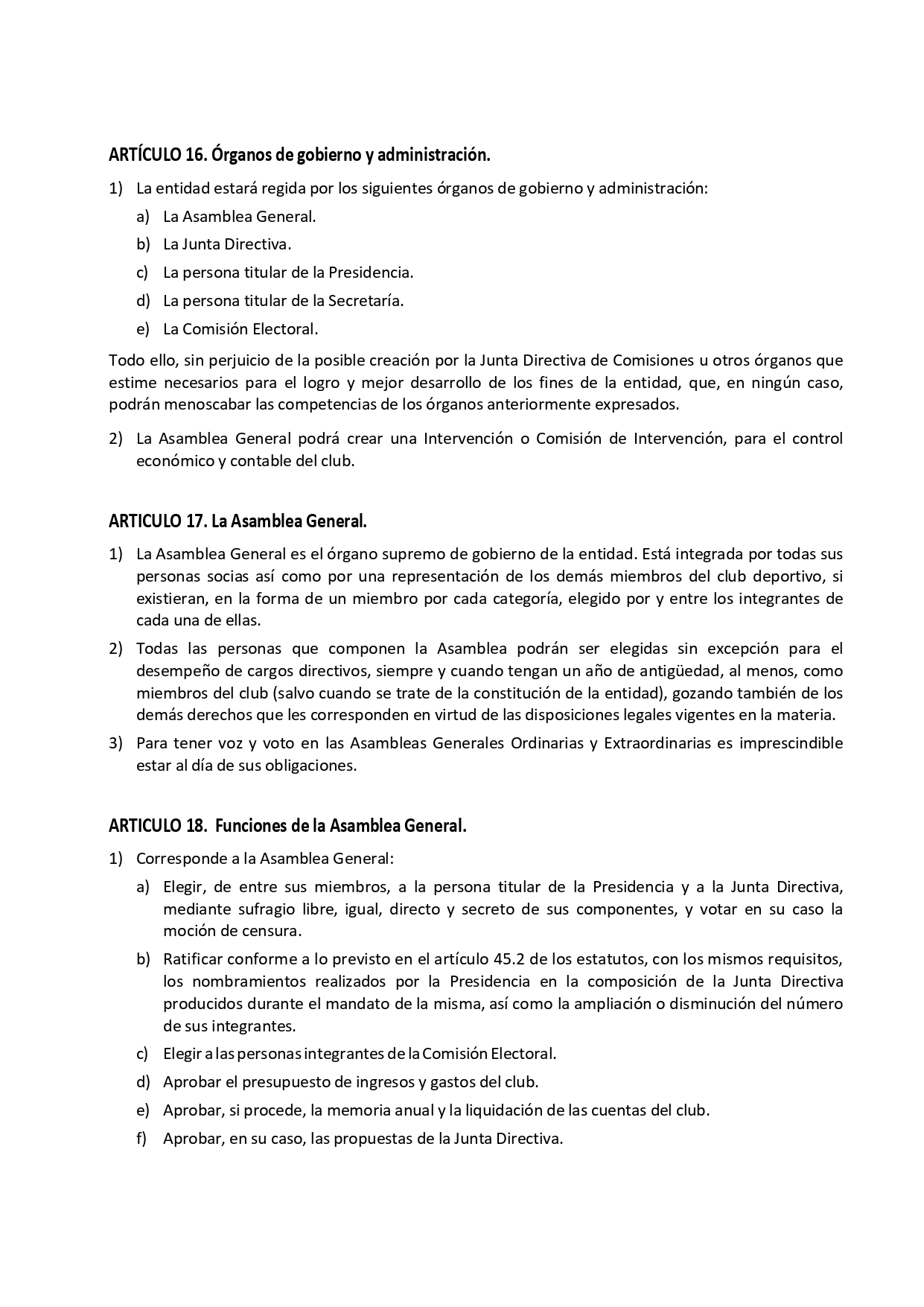 ARTÍCULO 16. Órganos de gobierno y administración.

1) La entidad estará regida por los siguientes órganos de gobierno y administración:

a) La Asamblea General.

b) La Junta Directiva.

c) La persona titular de la Presidencia.

d) La persona titular de la Secretaría.

e) La Comisión Electoral.

Todo ello, sin perjuicio de la posible creación por la Junta Directiva de Comisiones u otros órganos que estime necesarios para el logro y mejor desarrollo de los fines de la entidad, que, en ningún caso, podrán menoscabar las competencias de los órganos anteriormente expresados.

2) La Asamblea General podrá crear una Intervención o Comisión de Intervención, para el control económico y contable del club.

ARTICULO 17. La Asamblea General.

1) La Asamblea General es el órgano supremo de gobierno de la entidad. Está integrada por todas sus personas socias así como por una representación de los demás miembros del club deportivo, si existieran, en la forma de un miembro por cada categoría, elegido por y entre los integrantes de cada una de ellas.

2) Todas las personas que componen la Asamblea podrán ser elegidas sin excepción para el desempeño de cargos directivos, siempre y cuando tengan un año de antigüedad, al menos, como miembros del club (salvo cuando se trate de la constitución de la entidad), gozando también de los demás derechos que les corresponden en virtud de las disposiciones legales vigentes en la materia.

3) Para tener voz y voto en las Asambleas Generales Ordinarias y Extraordinarias es imprescindible estar al día de sus obligaciones.

ARTICULO 18. Funciones de la Asamblea General.

1) Corresponde a la Asamblea General:

a) Elegir, de entre sus miembros, a la persona titular de la Presidencia y a la Junta Directiva, mediante sufragio libre, igual, directo y secreto de sus componentes, y votar en su caso la moción de censura.

b) Ratificar conforme a lo previsto en el artículo 45.2 de los estatutos, con los mismos requisitos, los nombramientos realizados por la Presidencia en la composición de la Junta Directiva producidos durante el mandato de la misma, así como la ampliación o disminución del número de sus integrantes.

c) Elegir a las personas integrantes de la Comisión Electoral.

d) Aprobar el presupuesto de ingresos y gastos del club.

e) Aprobar, si procede, la memoria anual y la liquidación de las cuentas del club.

f) Aprobar, en su caso, las propuestas de la Junta Directiva.